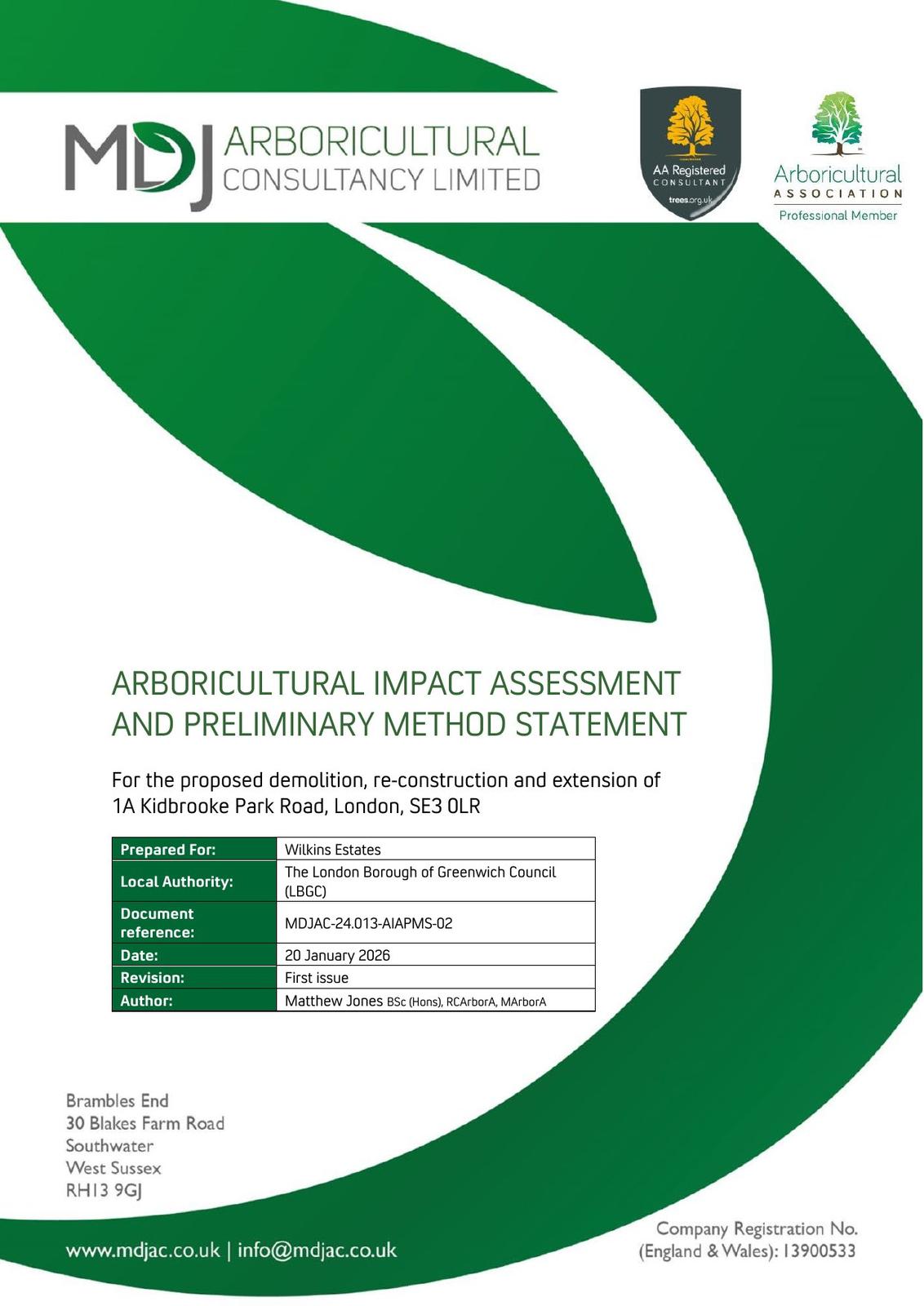 MDJ ARBORICULTURAL CONSULTANCY LIMITED

AA Registered CONSULTANT trees.org.uk

Arboricultural ASSOCIATION Professional Member

ARBORICULTURAL IMPACT ASSESSMENT AND PRELIMINARY METHOD STATEMENT

For the proposed demolition, re-construction and extension of 1A Kidbrooke Park Road, London, SE3 0LR

| Prepared For: | Wilkins Estates |
|---|---|
| Local Authority: | The London Borough of Greenwich Council (LBGC) |
| Document reference: | MDJAC-24.013-AIAPMS-02 |
| Date: | 20 January 2026 |
| Revision: | First issue |
| Author: | Matthew Jones BSc (Hons), RCArborA, MArborA |

Brambles End
30 Blakes Farm Road
Southwater
West Sussex
RH13 9GJ

www.mdjac.co.uk | info@mdjac.co.uk

Company Registration No. (England & Wales): 13900533